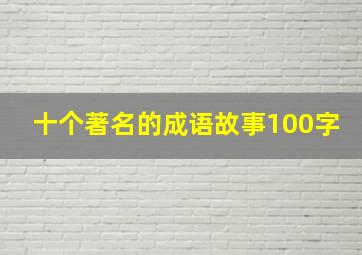 十个著名的成语故事100字